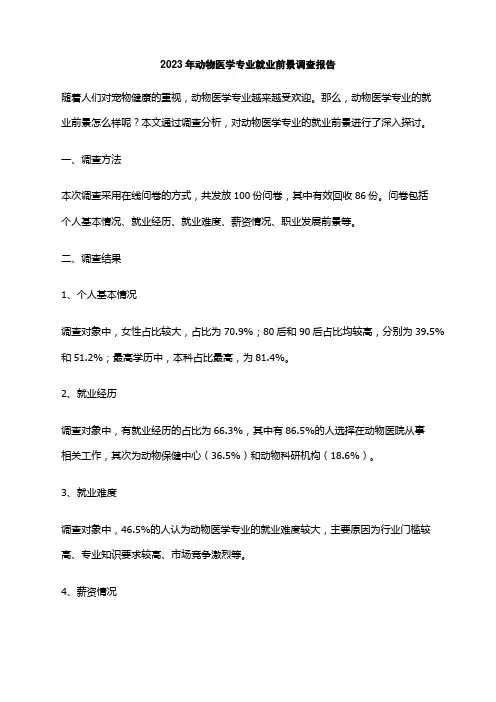 2023年动物医学专业就业前景调查报告

随着人们对宠物健康的重视，动物医学专业越来越受欢迎。那么，动物医学专业的就业前景怎么样呢？本文通过调查分析，对动物医学专业的就业前景进行了深入探讨。

一、调查方法

本次调查采用在线问卷的方式，共发放100份问卷，其中有效回收86份。问卷包括个人基本情况、就业经历、就业难度、薪资情况、职业发展前景等。

二、调查结果

1、个人基本情况

调查对象中，女性占比较大，占比为70.9%；80后和90后占比均较高，分别为39.5%和51.2%；最高学历中，本科占比最高，为81.4%。

2、就业经历

调查对象中，有就业经历的占比为66.3%，其中有86.5%的人选择在动物医院从事相关工作，其次为动物保健中心（36.5%）和动物科研机构（18.6%）。

3、就业难度

调查对象中，46.5%的人认为动物医学专业的就业难度较大，主要原因为行业门槛较高、专业知识要求较高、市场竞争激烈等。

4、薪资情况